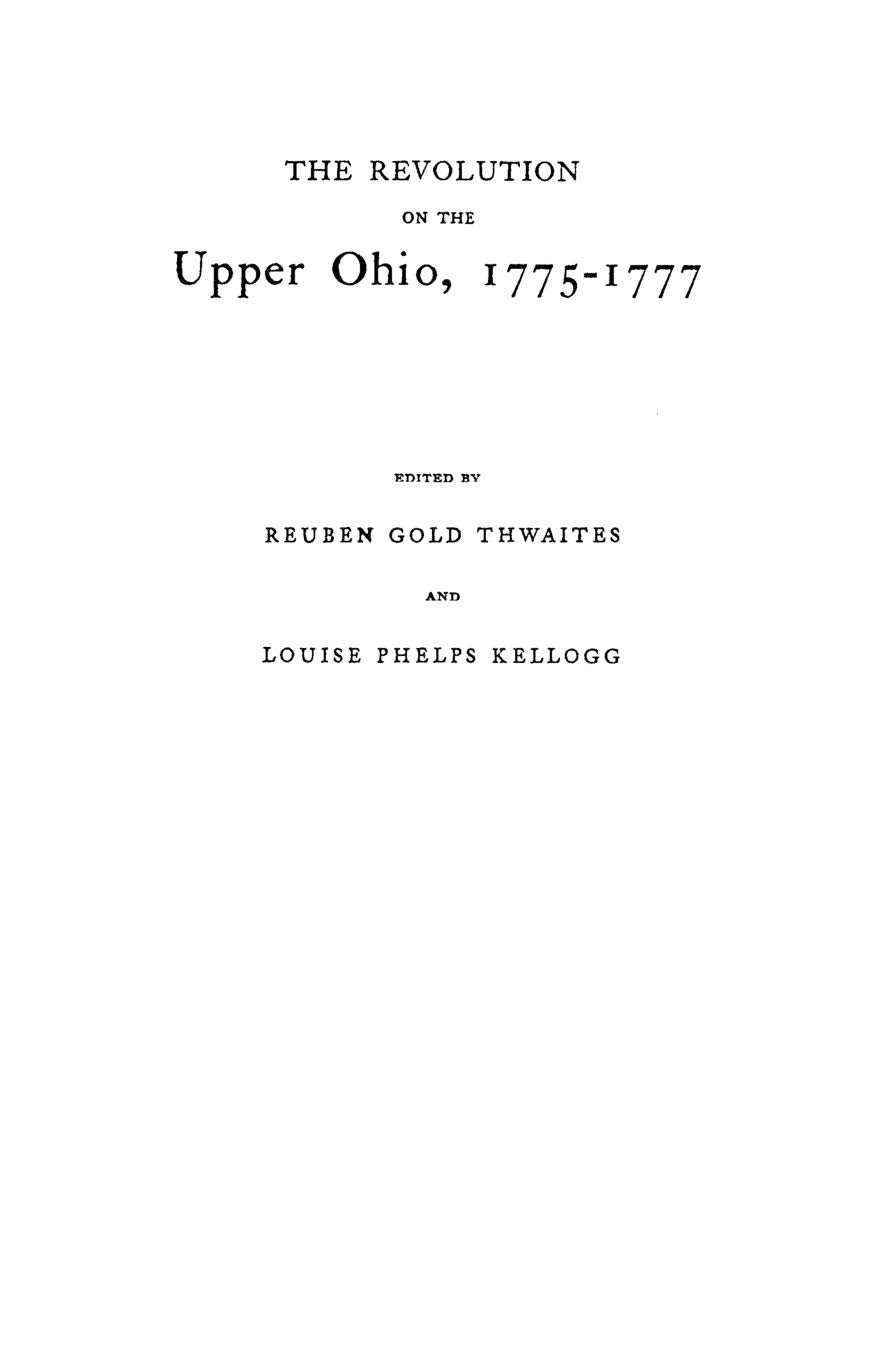 THE REVOLUTION

ON THE

Upper Ohio, 1775-1777

EDITED BY

REUBEN GOLD THWAITES

AND

LOUISE PHELPS KELLOGG